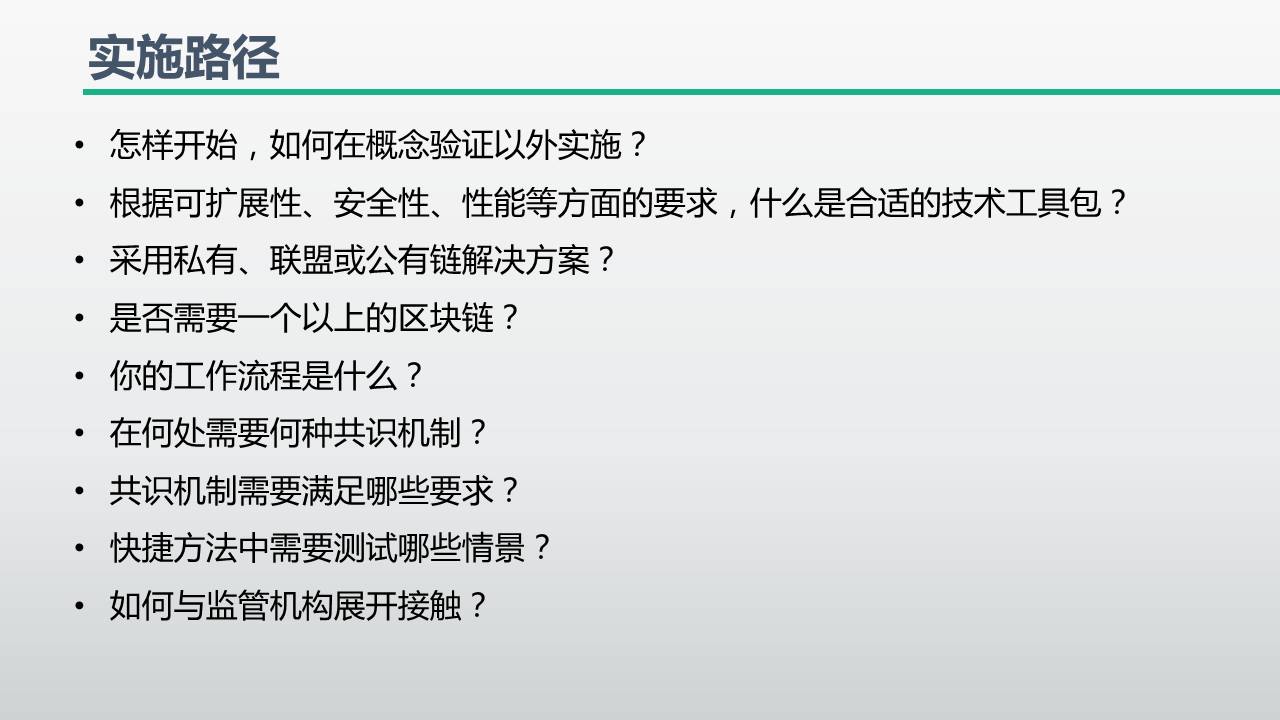 实施路径

• 怎样开始，如何在概念验证以外实施？
• 根据可扩展性、安全性、性能等方面的要求，什么是合适的技术工具包？
• 采用私有、联盟或公有链解决方案？
• 是否需要一个以上的区块链？
• 你的工作流程是什么？
• 在何处需要何种共识机制？
• 共识机制需要满足哪些要求？
• 快捷方法中需要测试哪些情景？
• 如何与监管机构展开接触？